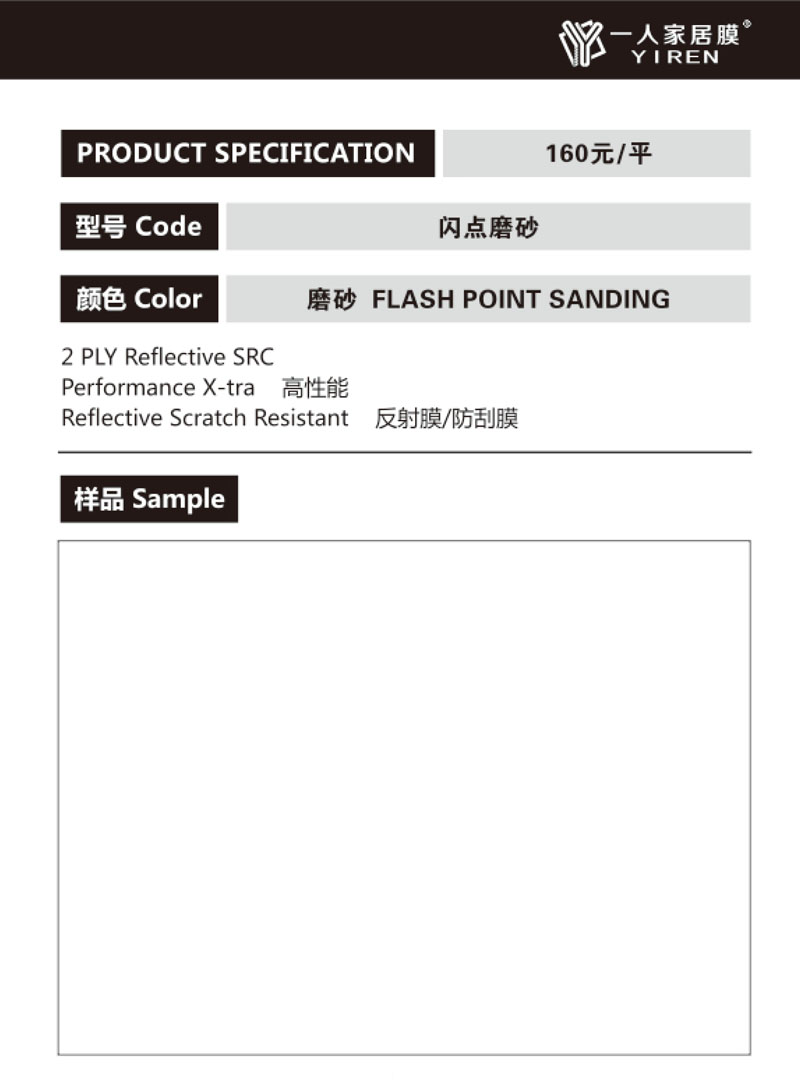 一人家居膜®
YIREN

PRODUCT SPECIFICATION
160元/平

型号 Code
闪点磨砂

颜色 Color
磨砂 FLASH POINT SANDING

2 PLY Reflective SRC
Performance X-tra 高性能
Reflective Scratch Resistant 反射膜/防刮膜

样品 Sample